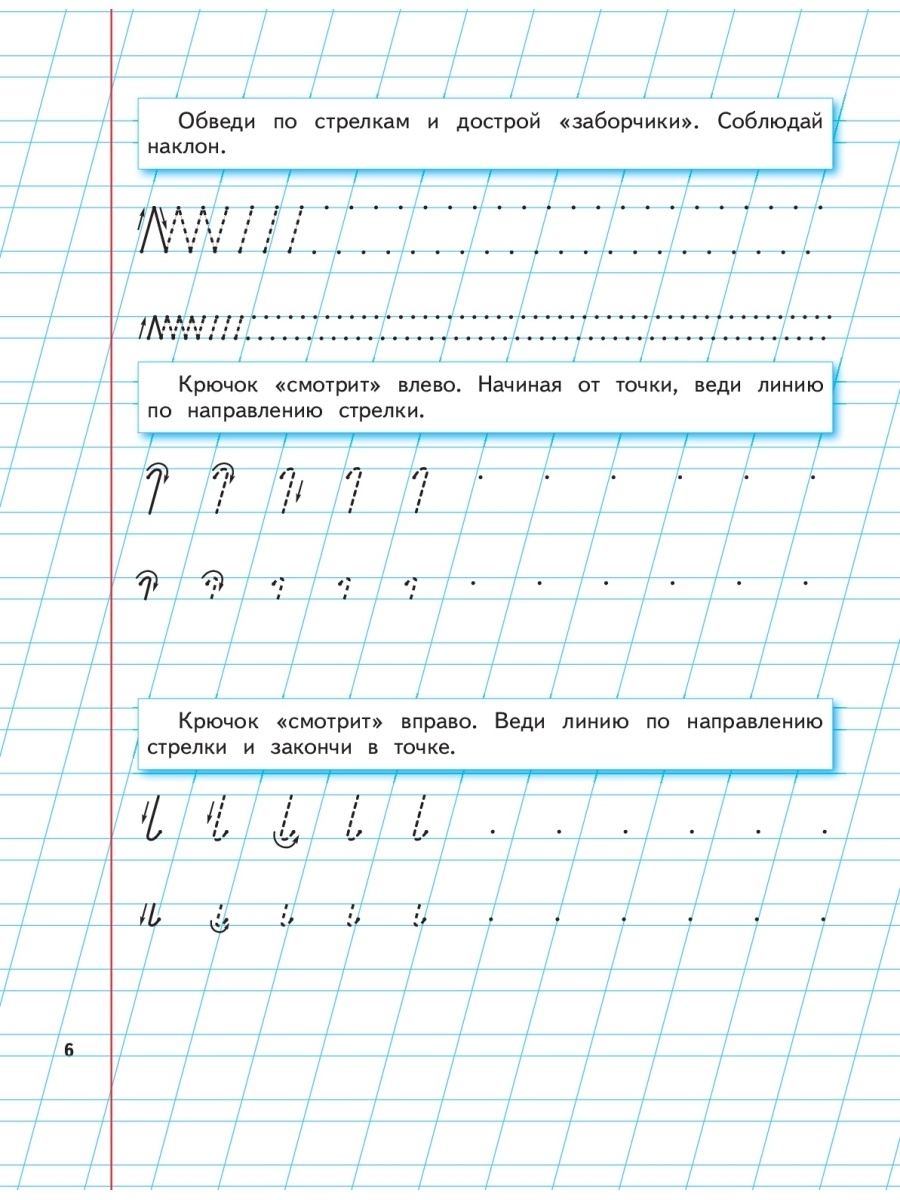 Обведи по стрелкам и дострой «заборчики». Соблюдай наклон.

Крючок «смотрит» влево. Начиная от точки, веди линию по направлению стрелки.

Крючок «смотрит» вправо. Веди линию по направлению стрелки и закончи в точке.

6